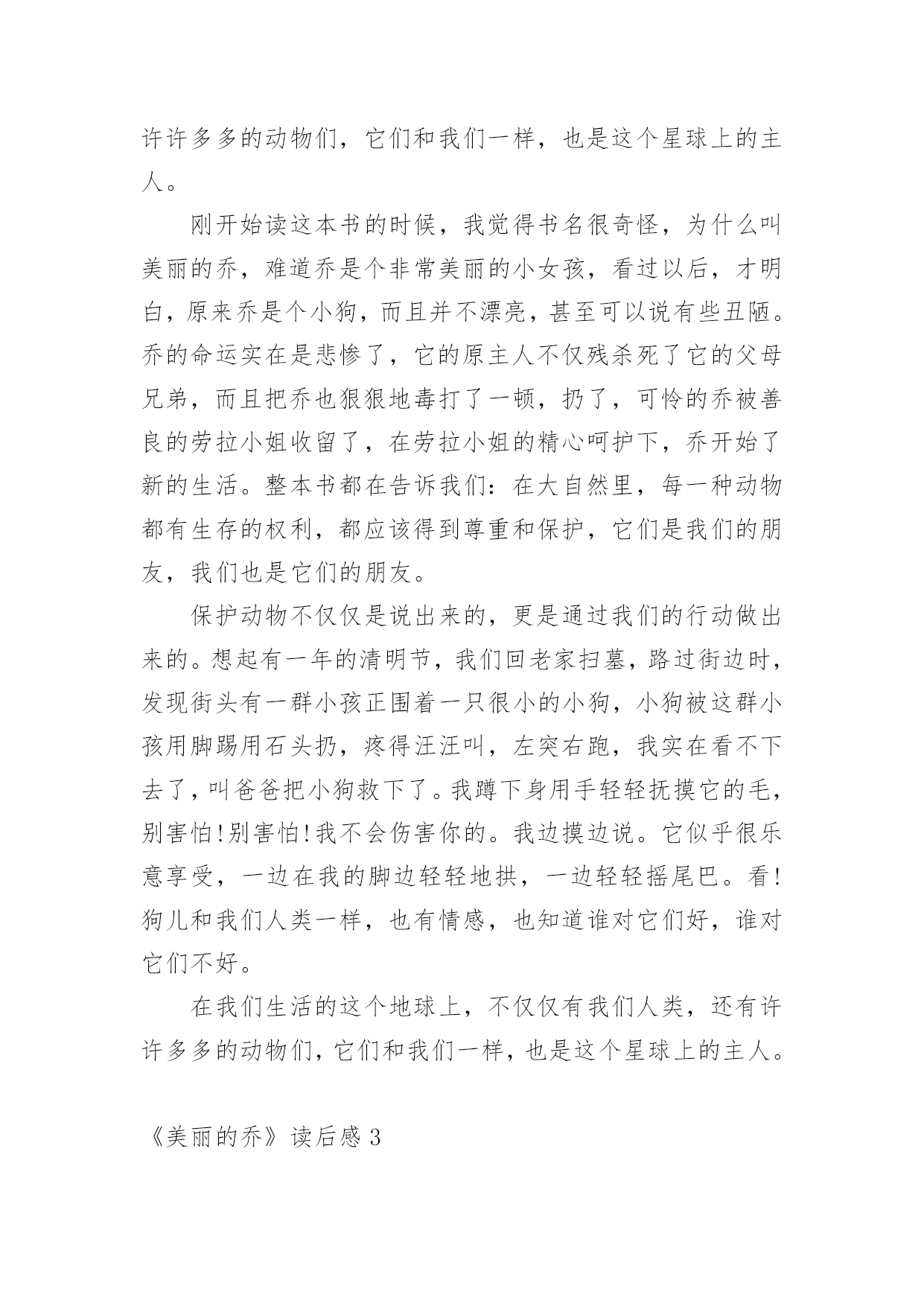 许许多多的动物们，它们和我们一样，也是这个星球上的主人。

刚开始读这本书的时候，我觉得书名很奇怪，为什么叫美丽的乔，难道乔是个非常美丽的小女孩，看过以后，才明白，原来乔是个小狗，而且并不漂亮，甚至可以说有些丑陋。乔的命运实在是悲惨了，它的原主人不仅残杀死了它的父母兄弟，而且把乔也狠狠地毒打了一顿，扔了，可怜的乔被善良的劳拉小姐收留了，在劳拉小姐的精心呵护下，乔开始了新的生活。整本书都在告诉我们：在大自然里，每一种动物都有生存的权利，都应该得到尊重和保护，它们是我们的朋友，我们也是它们的朋友。

保护动物不仅仅是说出来的，更是通过我们的行动做出来的。想起有一年的清明节，我们回老家扫墓，路过街边时，发现街头有一群小孩正围着一只很小的小狗，小狗被这群小孩用脚踢用石头扔，疼得汪汪叫，左突右跑，我实在看不下去了，叫爸爸把小狗救下了。我蹲下身用手轻轻抚摸它的毛，别害怕!别害怕!我不会伤害你的。我边摸边说。它似乎很乐意享受，一边在我的脚边轻轻地拱，一边轻轻摇尾巴。看!狗儿和我们人类一样，也有情感，也知道谁对它们好，谁对它们不好。

在我们生活的这个地球上，不仅仅有我们人类，还有许许多多的动物们，它们和我们一样，也是这个星球上的主人。

《美丽的乔》读后感3